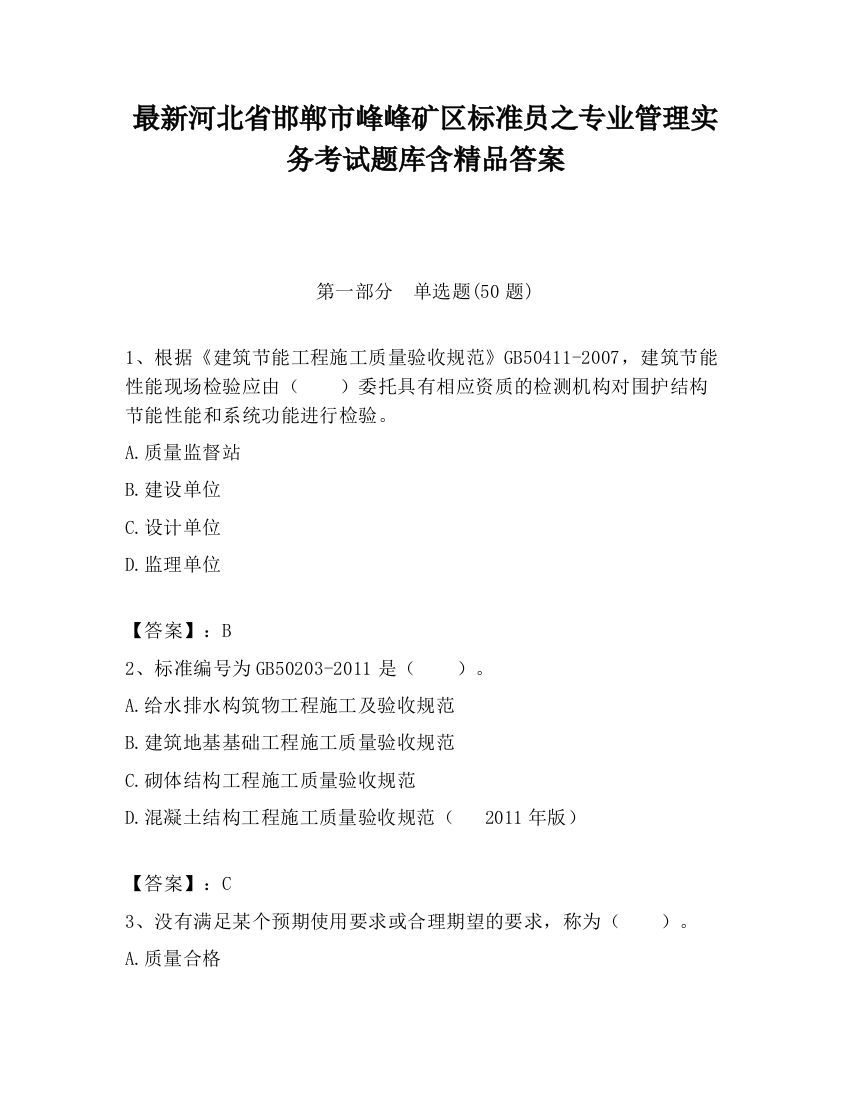 最新河北省邯郸市峰峰矿区标准员之专业管理实务考试题库含精品答案

第一部分　单选题(50 题)

1、根据《建筑节能工程施工质量验收规范》GB50411-2007，建筑节能性能现场检验应由（　　）委托具有相应资质的检测机构对围护结构节能性能和系统功能进行检验。

A.质量监督站

B.建设单位

C.设计单位

D.监理单位

【答案】：B

2、标准编号为 GB50203-2011 是（　　）。

A.给水排水构筑物工程施工及验收规范

B.建筑地基基础工程施工质量验收规范

C.砌体结构工程施工质量验收规范

D.混凝土结构工程施工质量验收规范（　　2011 年版）

【答案】：C

3、没有满足某个预期使用要求或合理期望的要求，称为（　　）。

A.质量合格